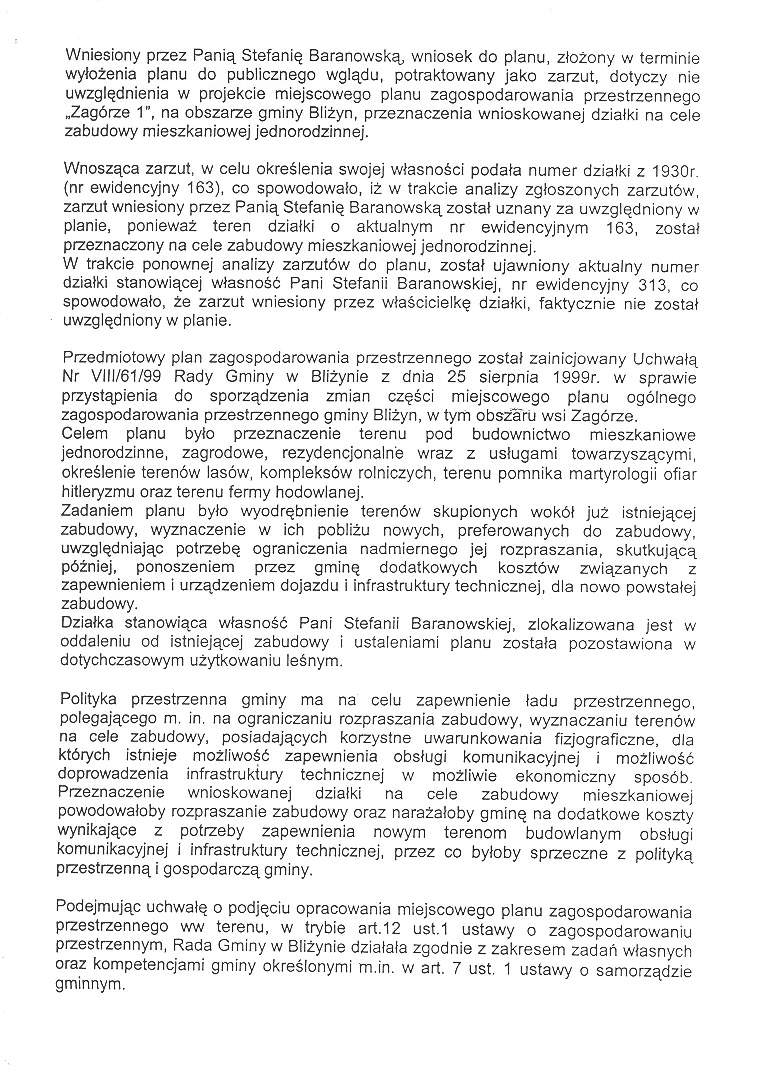 Wniesiony przez Panią Stefanię Baranowską, wniosek do planu, złożony w terminie wyłożenia planu do publicznego wglądu, potraktowany jako zarzut, dotyczy nie uwzględnienia w projekcie miejscowego planu zagospodarowania przestrzennego „Zagórze 1", na obszarze gminy Bliżyn, przeznaczenia wnioskowanej działki na cele zabudowy mieszkaniowej jednorodzinnej.

Wnosząca zarzut, w celu określenia swojej własności podała numer działki z 1930r. (nr ewidencyjny 163), co spowodowało, iż w trakcie analizy zgłoszonych zarzutów, zarzut wniesiony przez Panią Stefanię Baranowską został uznany za uwzględniony w planie, ponieważ teren działki o aktualnym nr ewidencyjnym 163, został przeznaczony na cele zabudowy mieszkaniowej jednorodzinnej.
W trakcie ponownej analizy zarzutów do planu, został ujawniony aktualny numer działki stanowiącej własność Pani Stefanii Baranowskiej, nr ewidencyjny 313, co spowodowało, że zarzut wniesiony przez właścicielkę działki, faktycznie nie został uwzględniony w planie.

Przedmiotowy plan zagospodarowania przestrzennego został zainicjowany Uchwałą Nr VIII/61/99 Rady Gminy w Bliżynie z dnia 25 sierpnia 1999r. w sprawie przystąpienia do sporządzenia zmian części miejscowego planu ogólnego zagospodarowania przestrzennego gminy Bliżyn, w tym obszaru wsi Zagórze.
Celem planu było przeznaczenie terenu pod budownictwo mieszkaniowe jednorodzinne, zagrodowe, rezydencjonalne wraz z usługami towarzyszącymi, określenie terenów lasów, kompleksów rolniczych, terenu pomnika martyrologii ofiar hitleryzmu oraz terenu fermy hodowlanej.
Zadaniem planu było wyodrębnienie terenów skupionych wokół już istniejącej zabudowy, wyznaczenie w ich pobliżu nowych, preferowanych do zabudowy, uwzględniając potrzebę ograniczenia nadmiernego jej rozpraszania, skutkującą później, ponoszeniem przez gminę dodatkowych kosztów związanych z zapewnieniem i urządzeniem dojazdu i infrastruktury technicznej, dla nowo powstałej zabudowy.
Działka stanowiąca własność Pani Stefanii Baranowskiej, zlokalizowana jest w oddaleniu od istniejącej zabudowy i ustaleniami planu została pozostawiona w dotychczasowym użytkowaniu leśnym.

Polityka przestrzenna gminy ma na celu zapewnienie ładu przestrzennego, polegającego m. in. na ograniczaniu rozpraszania zabudowy, wyznaczaniu terenów na cele zabudowy, posiadających korzystne uwarunkowania fizjograficzne, dla których istnieje możliwość zapewnienia obsługi komunikacyjnej i możliwość doprowadzenia infrastruktury technicznej w możliwie ekonomiczny sposób. Przeznaczenie wnioskowanej działki na cele zabudowy mieszkaniowej powodowałoby rozpraszanie zabudowy oraz narażałoby gminę na dodatkowe koszty wynikające z potrzeby zapewnienia nowym terenom budowlanym obsługi komunikacyjnej i infrastruktury technicznej, przez co byłoby sprzeczne z polityką przestrzenną i gospodarczą gminy.

Podejmując uchwałę o podjęciu opracowania miejscowego planu zagospodarowania przestrzennego ww terenu, w trybie art.12 ust.1 ustawy o zagospodarowaniu przestrzennym, Rada Gminy w Bliżynie działała zgodnie z zakresem zadań własnych oraz kompetencjami gminy określonymi m.in. w art. 7 ust. 1 ustawy o samorządzie gminnym.